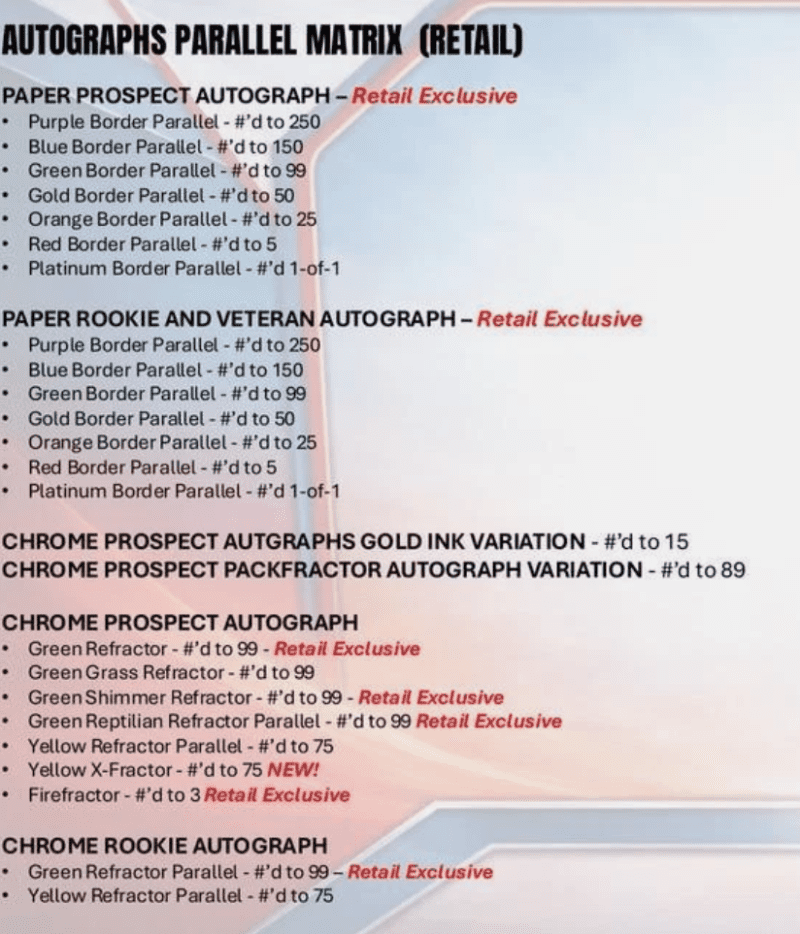 AUTOGRAPHS PARALLEL MATRIX (RETAIL)

PAPER PROSPECT AUTOGRAPH – Retail Exclusive
• Purple Border Parallel - #'d to 250
• Blue Border Parallel - #'d to 150
• Green Border Parallel - #'d to 99
• Gold Border Parallel - #'d to 50
• Orange Border Parallel - #'d to 25
• Red Border Parallel - #'d to 5
• Platinum Border Parallel - #'d 1-of-1

PAPER ROOKIE AND VETERAN AUTOGRAPH – Retail Exclusive
• Purple Border Parallel - #'d to 250
• Blue Border Parallel - #'d to 150
• Green Border Parallel - #'d to 99
• Gold Border Parallel - #'d to 50
• Orange Border Parallel - #'d to 25
• Red Border Parallel - #'d to 5
• Platinum Border Parallel - #'d 1-of-1

CHROME PROSPECT AUTGRAPHS GOLD INK VARIATION - #'d to 15
CHROME PROSPECT PACKFRACTOR AUTOGRAPH VARIATION - #'d to 89

CHROME PROSPECT AUTOGRAPH
• Green Refractor - #'d to 99 - Retail Exclusive
• Green Grass Refractor - #'d to 99
• Green Shimmer Refractor - #'d to 99 - Retail Exclusive
• Green Reptilian Refractor Parallel - #'d to 99 Retail Exclusive
• Yellow Refractor Parallel - #'d to 75
• Yellow X-Fractor - #'d to 75 NEW!
• Firefractor - #'d to 3 Retail Exclusive

CHROME ROOKIE AUTOGRAPH
• Green Refractor Parallel - #'d to 99 – Retail Exclusive
• Yellow Refractor Parallel - #'d to 75